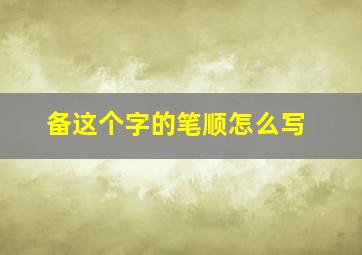 备这个字的笔顺怎么写